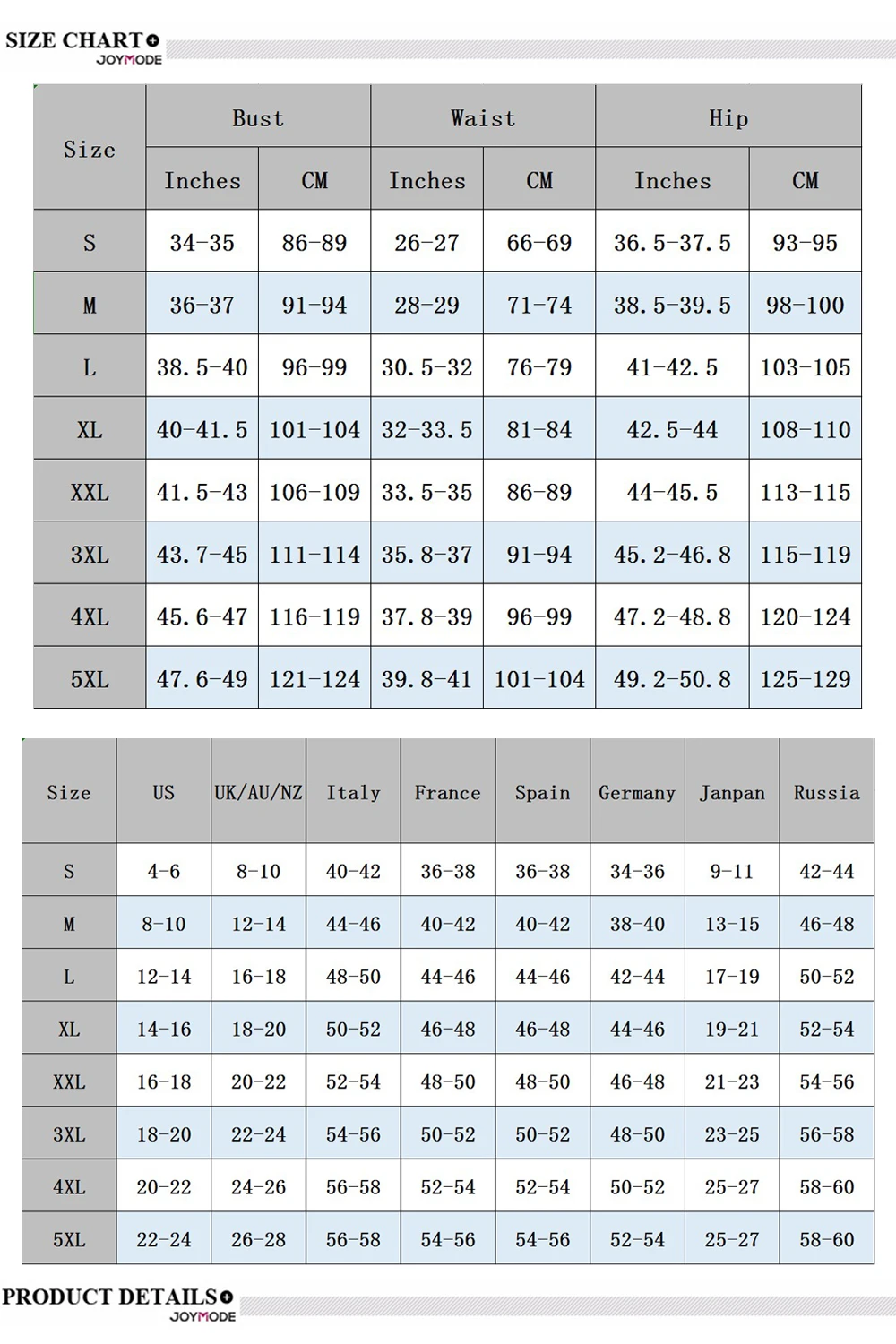 SIZE CHART
JOYMODE

| Size | Bust Inches | Bust CM | Waist Inches | Waist CM | Hip Inches | Hip CM |
|---|---|---|---|---|---|---|
| S | 34-35 | 86-89 | 26-27 | 66-69 | 36.5-37.5 | 93-95 |
| M | 36-37 | 91-94 | 28-29 | 71-74 | 38.5-39.5 | 98-100 |
| L | 38.5-40 | 96-99 | 30.5-32 | 76-79 | 41-42.5 | 103-105 |
| XL | 40-41.5 | 101-104 | 32-33.5 | 81-84 | 42.5-44 | 108-110 |
| XXL | 41.5-43 | 106-109 | 33.5-35 | 86-89 | 44-45.5 | 113-115 |
| 3XL | 43.7-45 | 111-114 | 35.8-37 | 91-94 | 45.2-46.8 | 115-119 |
| 4XL | 45.6-47 | 116-119 | 37.8-39 | 96-99 | 47.2-48.8 | 120-124 |
| 5XL | 47.6-49 | 121-124 | 39.8-41 | 101-104 | 49.2-50.8 | 125-129 |

| Size | US | UK/AU/NZ | Italy | France | Spain | Germany | Janpan | Russia |
|---|---|---|---|---|---|---|---|---|
| S | 4-6 | 8-10 | 40-42 | 36-38 | 36-38 | 34-36 | 9-11 | 42-44 |
| M | 8-10 | 12-14 | 44-46 | 40-42 | 40-42 | 38-40 | 13-15 | 46-48 |
| L | 12-14 | 16-18 | 48-50 | 44-46 | 44-46 | 42-44 | 17-19 | 50-52 |
| XL | 14-16 | 18-20 | 50-52 | 46-48 | 46-48 | 44-46 | 19-21 | 52-54 |
| XXL | 16-18 | 20-22 | 52-54 | 48-50 | 48-50 | 46-48 | 21-23 | 54-56 |
| 3XL | 18-20 | 22-24 | 54-56 | 50-52 | 50-52 | 48-50 | 23-25 | 56-58 |
| 4XL | 20-22 | 24-26 | 56-58 | 52-54 | 52-54 | 50-52 | 25-27 | 58-60 |
| 5XL | 22-24 | 26-28 | 56-58 | 54-56 | 54-56 | 52-54 | 25-27 | 58-60 |

PRODUCT DETAILS
JOYMODE